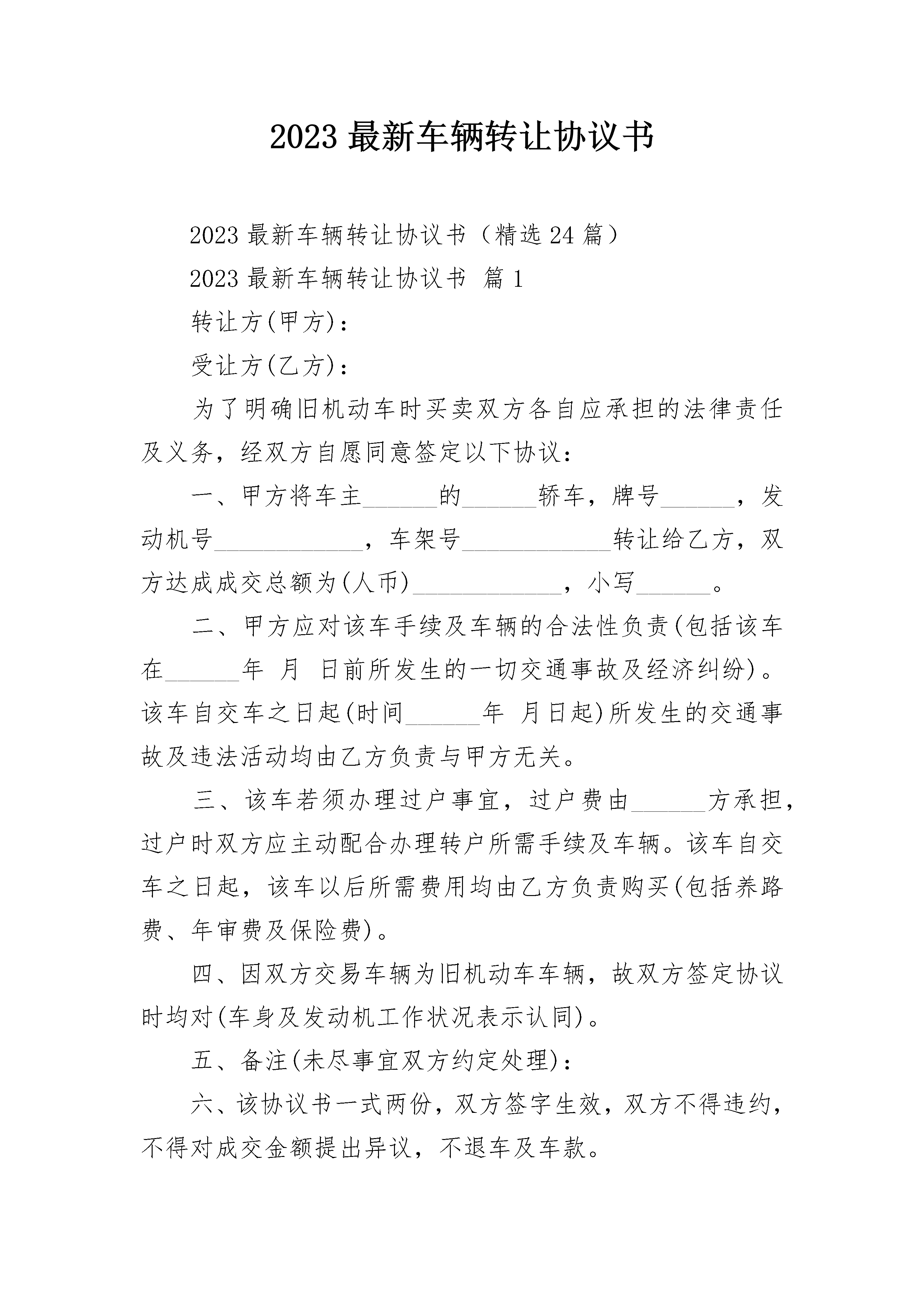 2023 最新车辆转让协议书

2023 最新车辆转让协议书（精选 24 篇）

2023 最新车辆转让协议书 篇 1

转让方(甲方)：

受让方(乙方)：

为了明确旧机动车时买卖双方各自应承担的法律责任及义务，经双方自愿同意签定以下协议：

一、甲方将车主______的______轿车，牌号______，发动机号____________，车架号____________转让给乙方，双方达成成交总额为(人币)____________，小写______。

二、甲方应对该车手续及车辆的合法性负责(包括该车在______年 月 日前所发生的一切交通事故及经济纠纷)。该车自交车之日起(时间______年 月日起)所发生的交通事故及违法活动均由乙方负责与甲方无关。

三、该车若须办理过户事宜，过户费由______方承担，过户时双方应主动配合办理转户所需手续及车辆。该车自交车之日起，该车以后所需费用均由乙方负责购买(包括养路费、年审费及保险费)。

四、因双方交易车辆为旧机动车车辆，故双方签定协议时均对(车身及发动机工作状况表示认同)。

五、备注(未尽事宜双方约定处理)：

六、该协议书一式两份，双方签字生效，双方不得违约，不得对成交金额提出异议，不退车及车款。